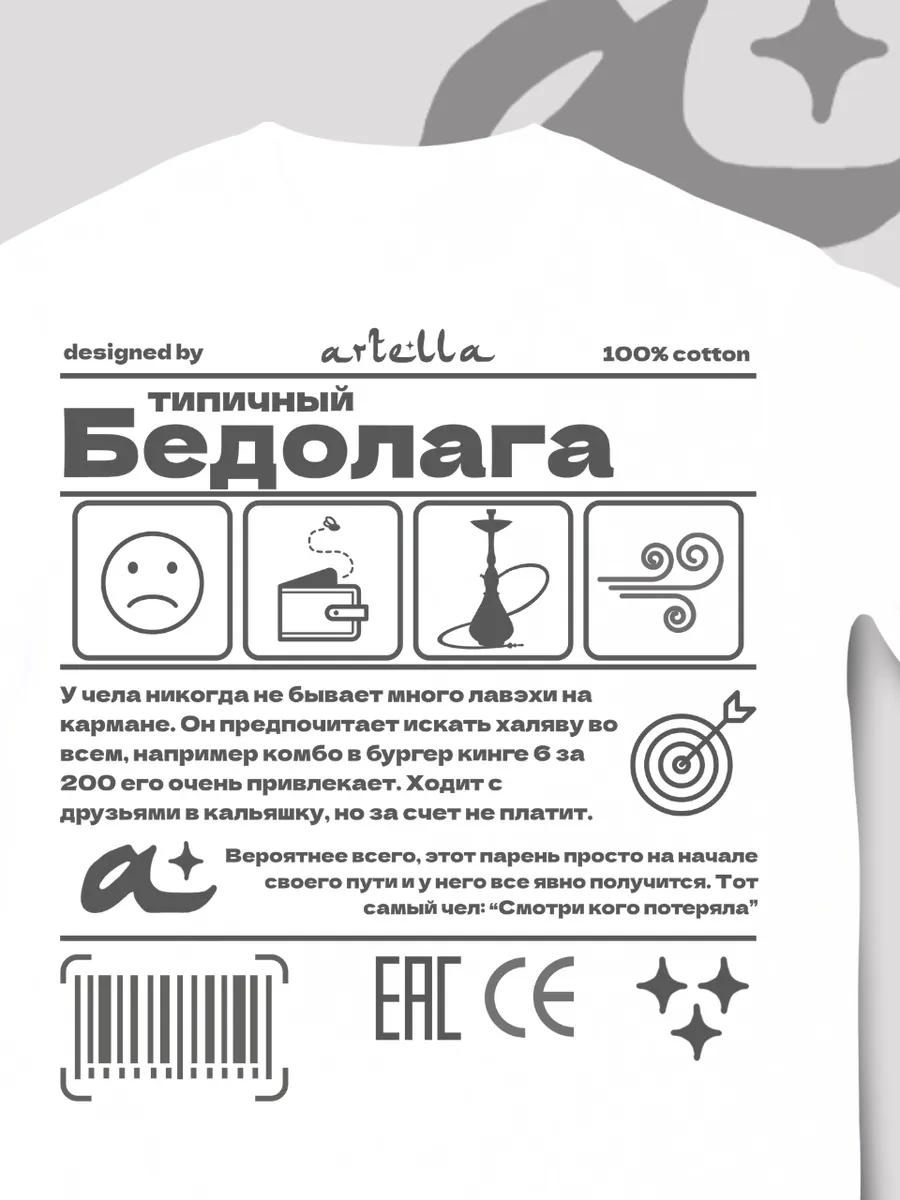 designed by artella 100% cotton

типичный
Бедолага

У чела никогда не бывает много лавэхи на кармане. Он предпочитает искать халяву во всем, например комбо в бургер кинге 6 за 200 его очень привлекает. Ходит с друзьями в кальяшку, но за счет не платит.

Вероятнее всего, этот парень просто на начале своего пути и у него все явно получится. Тот самый чел: “Смотри кого потеряла”

EAC CE